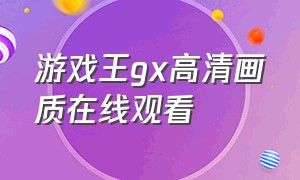 游戏王gx高清画质在线观看